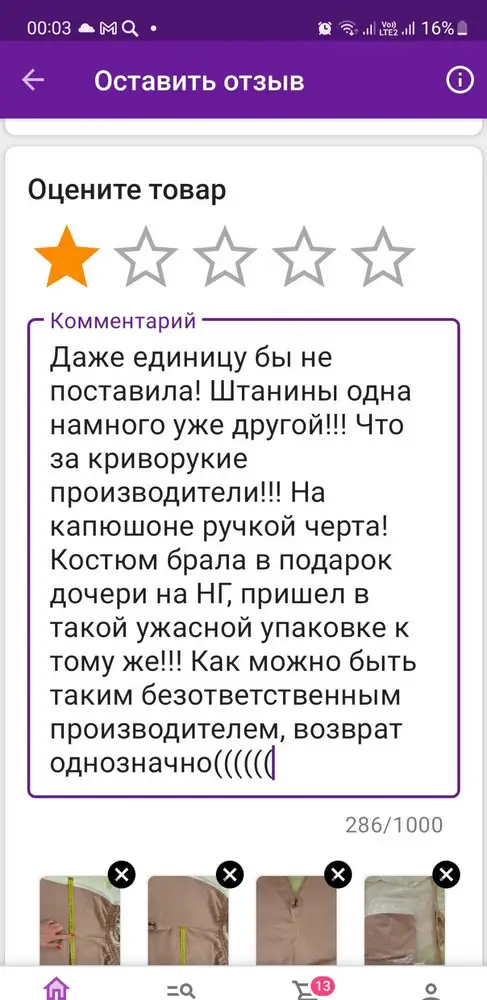 00:03 16%

Оставить отзыв

Оцените товар

Комментарий
Даже единицу бы не поставила! Штанины одна намного уже другой!!! Что за криворукие производители!!! На капюшоне ручкой черта! Костюм брала в подарок дочери на НГ, пришел в такой ужасной упаковке к тому же!!! Как можно быть таким безответственным производителем, возврат однозначно((((((

286/1000

13